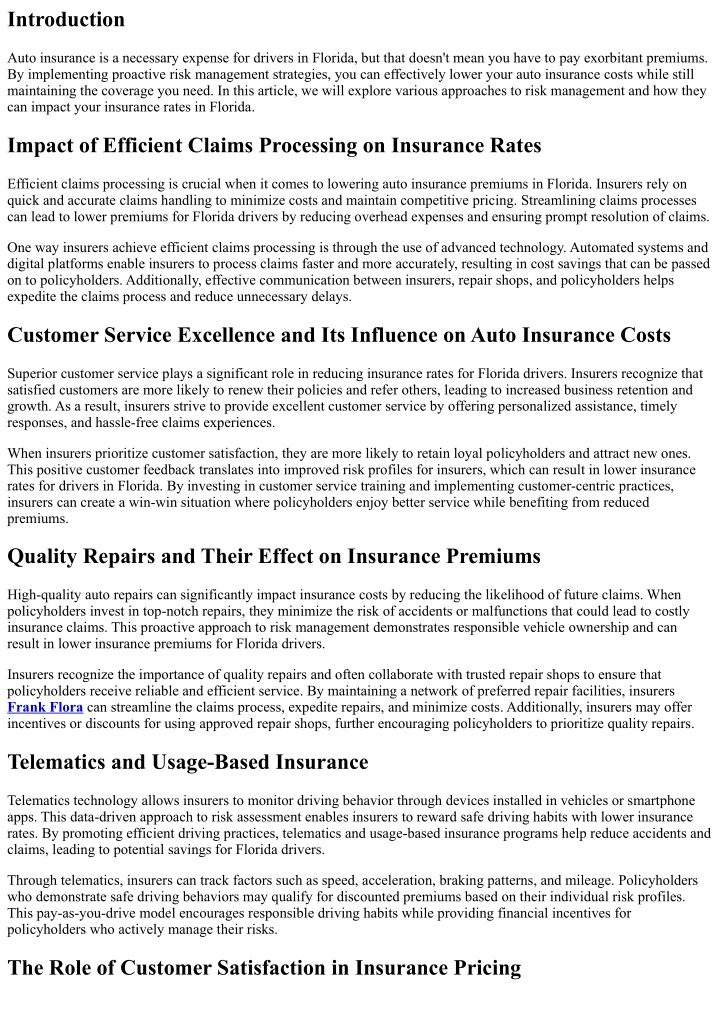 Introduction

Auto insurance is a necessary expense for drivers in Florida, but that doesn't mean you have to pay exorbitant premiums. By implementing proactive risk management strategies, you can effectively lower your auto insurance costs while still maintaining the coverage you need. In this article, we will explore various approaches to risk management and how they can impact your insurance rates in Florida.

Impact of Efficient Claims Processing on Insurance Rates

Efficient claims processing is crucial when it comes to lowering auto insurance premiums in Florida. Insurers rely on quick and accurate claims handling to minimize costs and maintain competitive pricing. Streamlining claims processes can lead to lower premiums for Florida drivers by reducing overhead expenses and ensuring prompt resolution of claims.

One way insurers achieve efficient claims processing is through the use of advanced technology. Automated systems and digital platforms enable insurers to process claims faster and more accurately, resulting in cost savings that can be passed on to policyholders. Additionally, effective communication between insurers, repair shops, and policyholders helps expedite the claims process and reduce unnecessary delays.

Customer Service Excellence and Its Influence on Auto Insurance Costs

Superior customer service plays a significant role in reducing insurance rates for Florida drivers. Insurers recognize that satisfied customers are more likely to renew their policies and refer others, leading to increased business retention and growth. As a result, insurers strive to provide excellent customer service by offering personalized assistance, timely responses, and hassle-free claims experiences.

When insurers prioritize customer satisfaction, they are more likely to retain loyal policyholders and attract new ones. This positive customer feedback translates into improved risk profiles for insurers, which can result in lower insurance rates for drivers in Florida. By investing in customer service training and implementing customer-centric practices, insurers can create a win-win situation where policyholders enjoy better service while benefiting from reduced premiums.

Quality Repairs and Their Effect on Insurance Premiums

High-quality auto repairs can significantly impact insurance costs by reducing the likelihood of future claims. When policyholders invest in top-notch repairs, they minimize the risk of accidents or malfunctions that could lead to costly insurance claims. This proactive approach to risk management demonstrates responsible vehicle ownership and can result in lower insurance premiums for Florida drivers.

Insurers recognize the importance of quality repairs and often collaborate with trusted repair shops to ensure that policyholders receive reliable and efficient service. By maintaining a network of preferred repair facilities, insurers Frank Flora can streamline the claims process, expedite repairs, and minimize costs. Additionally, insurers may offer incentives or discounts for using approved repair shops, further encouraging policyholders to prioritize quality repairs.

Telematics and Usage-Based Insurance

Telematics technology allows insurers to monitor driving behavior through devices installed in vehicles or smartphone apps. This data-driven approach to risk assessment enables insurers to reward safe driving habits with lower insurance rates. By promoting efficient driving practices, telematics and usage-based insurance programs help reduce accidents and claims, leading to potential savings for Florida drivers.

Through telematics, insurers can track factors such as speed, acceleration, braking patterns, and mileage. Policyholders who demonstrate safe driving behaviors may qualify for discounted premiums based on their individual risk profiles. This pay-as-you-drive model encourages responsible driving habits while providing financial incentives for policyholders who actively manage their risks.

The Role of Customer Satisfaction in Insurance Pricing